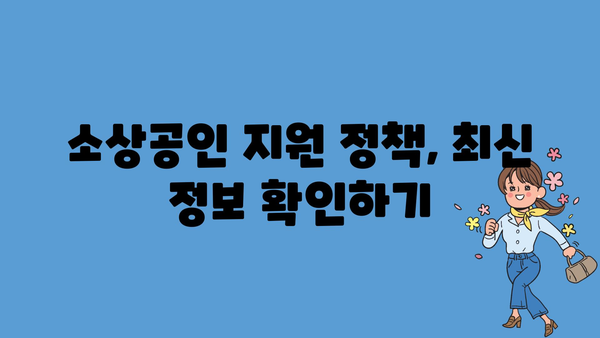 소상공인 지원 정책, 최신 정보 확인하기